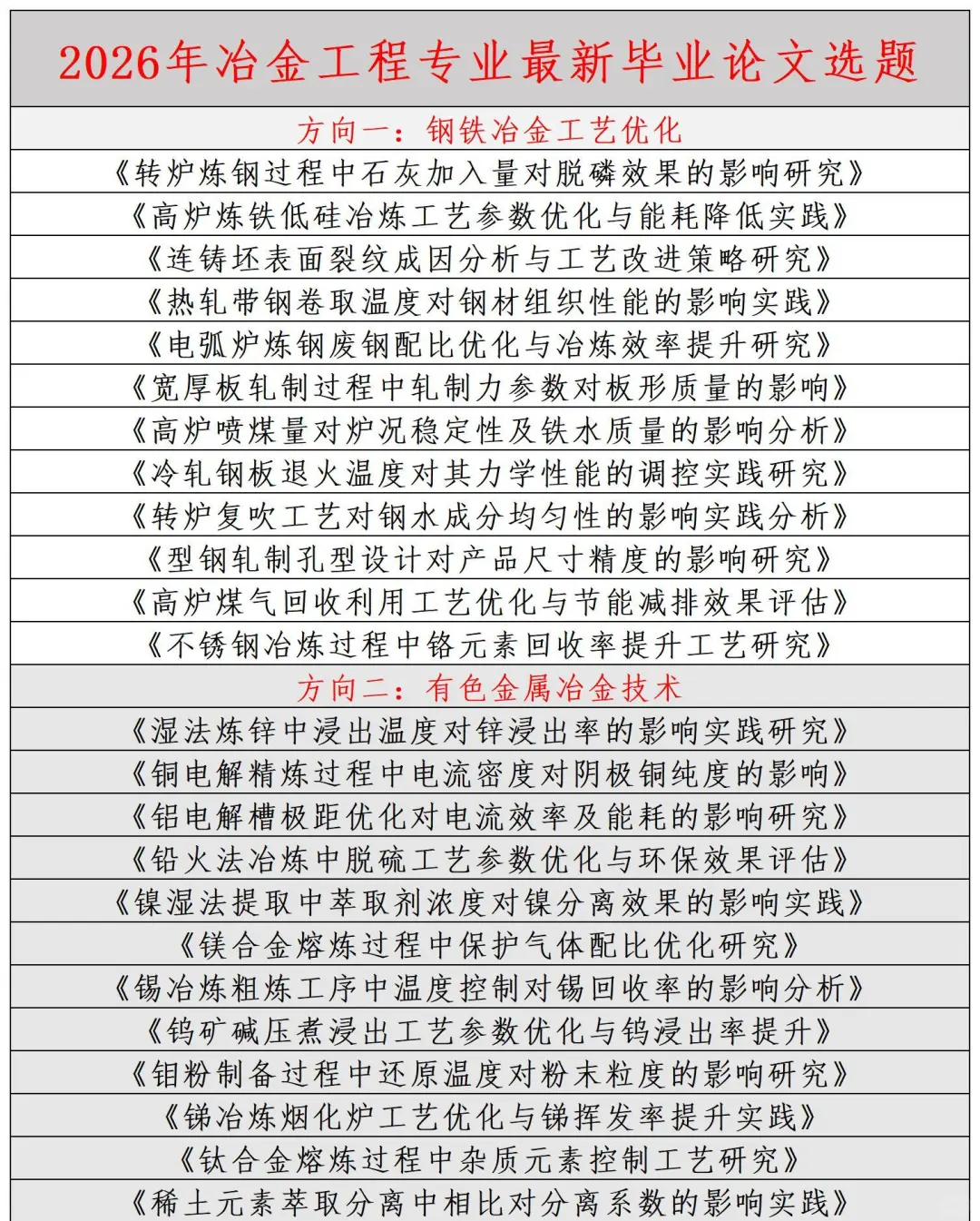 2026年冶金工程专业最新毕业论文选题

方向一：钢铁冶金工艺优化

《转炉炼钢过程中石灰加入量对脱磷效果的影响研究》

《高炉炼铁低硅冶炼工艺参数优化与能耗降低实践》

《连铸坯表面裂纹成因分析与工艺改进策略研究》

《热轧带钢卷取温度对钢材组织性能的影响实践》

《电弧炉炼钢废钢配比优化与冶炼效率提升研究》

《宽厚板轧制过程中轧制力参数对板形质量的影响》

《高炉喷煤量对炉况稳定性及铁水质量的影响分析》

《冷轧钢板退火温度对其力学性能的调控实践研究》

《转炉复吹工艺对钢水成分均匀性的影响实践分析》

《型钢轧制孔型设计对产品尺寸精度的影响研究》

《高炉煤气回收利用工艺优化与节能减排效果评估》

《不锈钢冶炼过程中铬元素回收率提升工艺研究》

方向二：有色金属冶金技术

《湿法炼锌中浸出温度对锌浸出率的影响实践研究》

《铜电解精炼过程中电流密度对阴极铜纯度的影响》

《铝电解槽极距优化对电流效率及能耗的影响研究》

《铅火法冶炼中脱硫工艺参数优化与环保效果评估》

《镍湿法提取中萃取剂浓度对镍分离效果的影响实践》

《镁合金熔炼过程中保护气体配比优化研究》

《锡冶炼粗炼工序中温度控制对锡回收率的影响分析》

《钨矿碱压煮浸出工艺参数优化与钨浸出率提升》

《钼粉制备过程中还原温度对粉末粒度的影响研究》

《锑冶炼烟化炉工艺优化与锑挥发率提升实践》

《钛合金熔炼过程中杂质元素控制工艺研究》

《稀土元素萃取分离中相比对分离系数的影响实践》